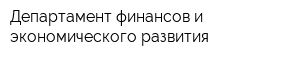 Департамент финансов и экономического развития